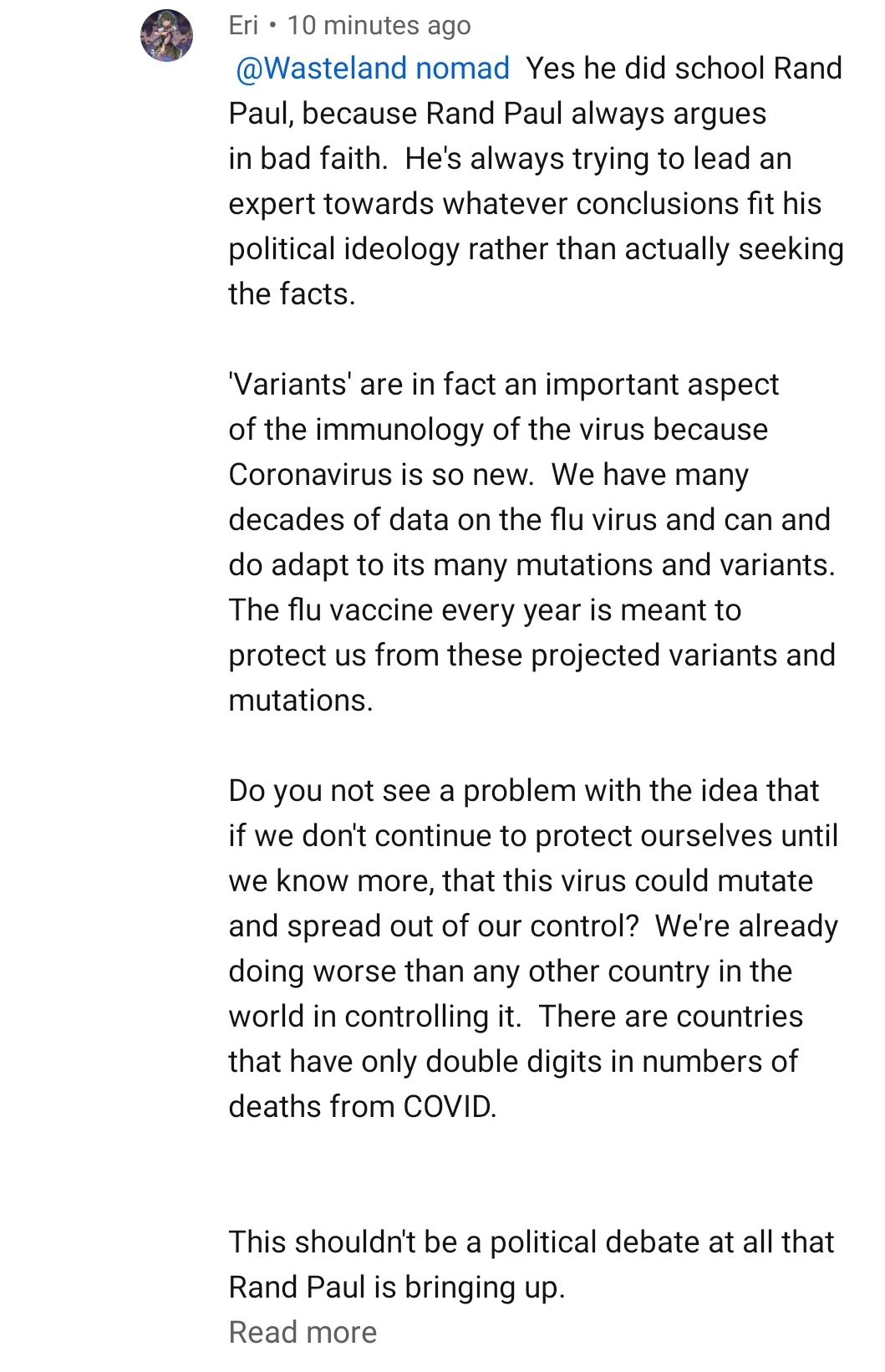 Eri • 10 minutes ago

@Wasteland nomad Yes he did school Rand Paul, because Rand Paul always argues in bad faith. He's always trying to lead an expert towards whatever conclusions fit his political ideology rather than actually seeking the facts.

'Variants' are in fact an important aspect of the immunology of the virus because Coronavirus is so new. We have many decades of data on the flu virus and can and do adapt to its many mutations and variants. The flu vaccine every year is meant to protect us from these projected variants and mutations.

Do you not see a problem with the idea that if we don't continue to protect ourselves until we know more, that this virus could mutate and spread out of our control? We're already doing worse than any other country in the world in controlling it. There are countries that have only double digits in numbers of deaths from COVID.

This shouldn't be a political debate at all that Rand Paul is bringing up.

Read more